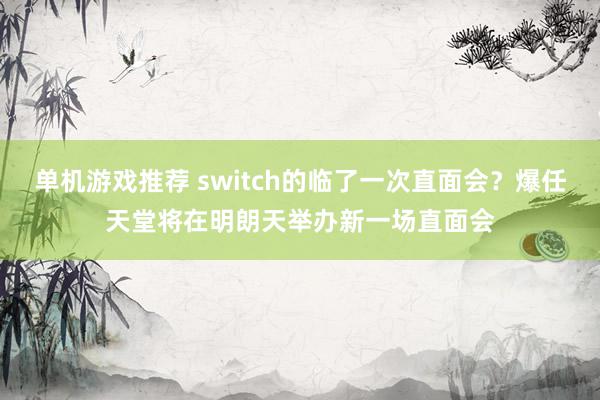 单机游戏推荐 switch的临了一次直面会？爆任天堂将在明朗天举办新一场直面会